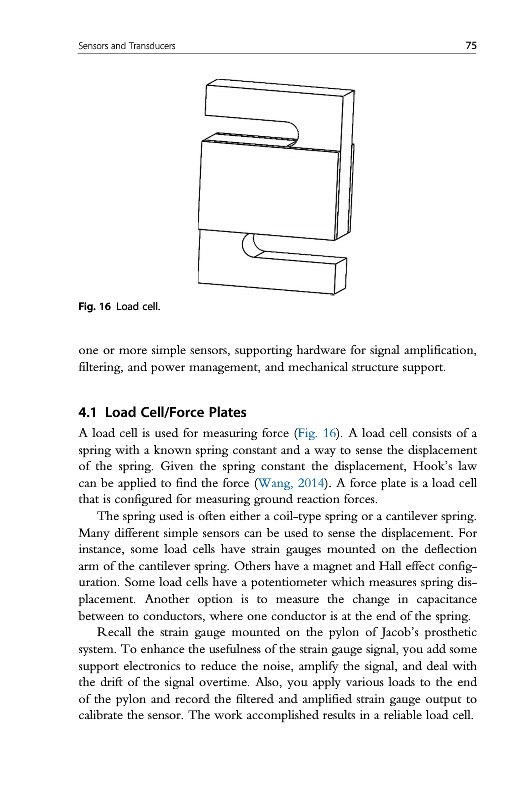 Sensors and Transducers 75

Fig. 16 Load cell.

one or more simple sensors, supporting hardware for signal amplification, filtering, and power management, and mechanical structure support.

4.1 Load Cell/Force Plates

A load cell is used for measuring force (Fig. 16). A load cell consists of a spring with a known spring constant and a way to sense the displacement of the spring. Given the spring constant the displacement, Hook's law can be applied to find the force (Wang, 2014). A force plate is a load cell that is configured for measuring ground reaction forces.

The spring used is often either a coil-type spring or a cantilever spring. Many different simple sensors can be used to sense the displacement. For instance, some load cells have strain gauges mounted on the deflection arm of the cantilever spring. Others have a magnet and Hall effect configuration. Some load cells have a potentiometer which measures spring displacement. Another option is to measure the change in capacitance between to conductors, where one conductor is at the end of the spring.

Recall the strain gauge mounted on the pylon of Jacob's prosthetic system. To enhance the usefulness of the strain gauge signal, you add some support electronics to reduce the noise, amplify the signal, and deal with the drift of the signal overtime. Also, you apply various loads to the end of the pylon and record the filtered and amplified strain gauge output to calibrate the sensor. The work accomplished results in a reliable load cell.